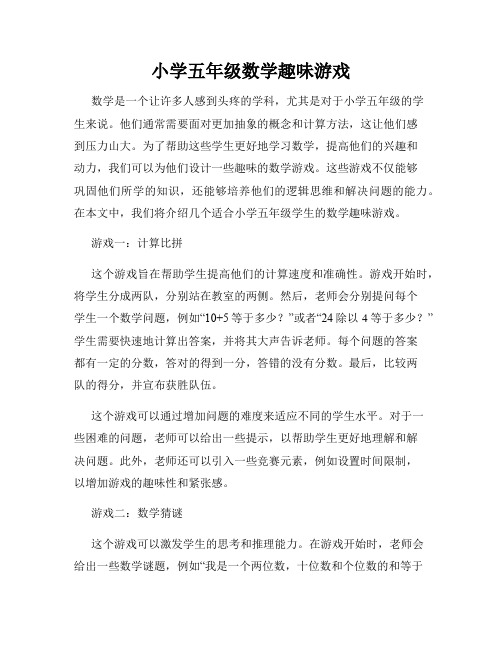 小学五年级数学趣味游戏

数学是一个让许多人感到头疼的学科，尤其是对于小学五年级的学生来说。他们通常需要面对更加抽象的概念和计算方法，这让他们感到压力山大。为了帮助这些学生更好地学习数学，提高他们的兴趣和动力，我们可以为他们设计一些趣味的数学游戏。这些游戏不仅能够巩固他们所学的知识，还能够培养他们的逻辑思维和解决问题的能力。在本文中，我们将介绍几个适合小学五年级学生的数学趣味游戏。

游戏一：计算比拼

这个游戏旨在帮助学生提高他们的计算速度和准确性。游戏开始时，将学生分成两队，分别站在教室的两侧。然后，老师会分别提问每个学生一个数学问题，例如“10+5 等于多少？”或者“24 除以 4 等于多少？”学生需要快速地计算出答案，并将其大声告诉老师。每个问题的答案都有一定的分数，答对的得到一分，答错的没有分数。最后，比较两队的得分，并宣布获胜队伍。

这个游戏可以通过增加问题的难度来适应不同的学生水平。对于一些困难的问题，老师可以给出一些提示，以帮助学生更好地理解和解决问题。此外，老师还可以引入一些竞赛元素，例如设置时间限制，以增加游戏的趣味性和紧张感。

游戏二：数学猜谜

这个游戏可以激发学生的思考和推理能力。在游戏开始时，老师会给出一些数学谜题，例如“我是一个两位数，十位数和个位数的和等于